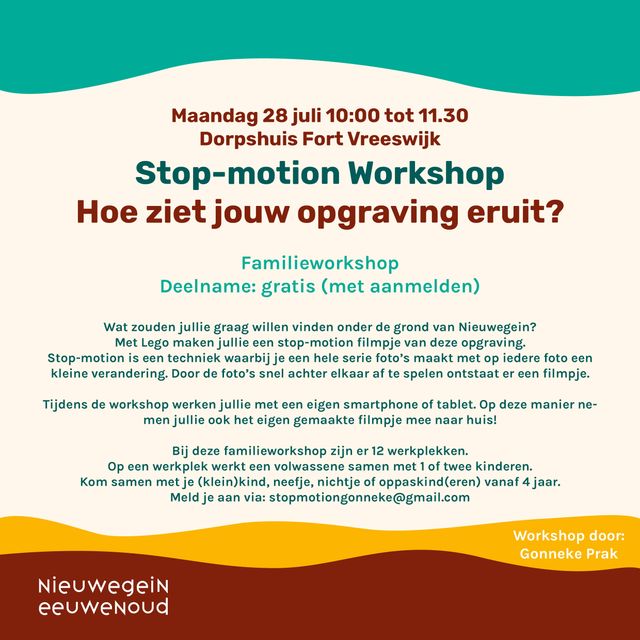 Maandag 28 juli 10:00 tot 11.30
Dorpshuis Fort Vreeswijk

Stop-motion Workshop
Hoe ziet jouw opgraving eruit?

Familieworkshop
Deelname: gratis (met aanmelden)

Wat zouden jullie graag willen vinden onder de grond van Nieuwegein? Met Lego maken jullie een stop-motion filmpje van deze opgraving. Stop-motion is een techniek waarbij je een hele serie foto's maakt met op iedere foto een kleine verandering. Door de foto's snel achter elkaar af te spelen ontstaat er een filmpje.

Tijdens de workshop werken jullie met een eigen smartphone of tablet. Op deze manier nemen jullie ook het eigen gemaakte filmpje mee naar huis!

Bij deze familieworkshop zijn er 12 werkplekken. Op een werkplek werkt een volwassene samen met 1 of twee kinderen. Kom samen met je (klein)kind, neefje, nichtje of oppaskind(eren) vanaf 4 jaar. Meld je aan via: stopmotiongonneke@gmail.com

Workshop door:
Gonneke Prak

Nieuwegein
eeuwenoud